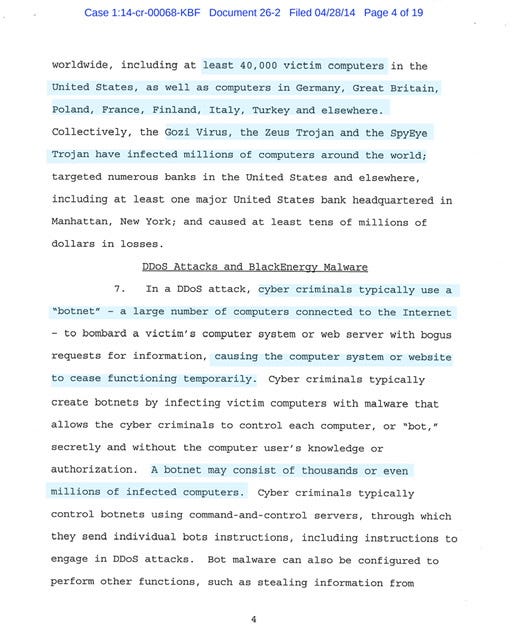 Case 1:14-cr-00068-KBF Document 26-2 Filed 04/28/14 Page 4 of 19

worldwide, including at least 40,000 victim computers in the United States, as well as computers in Germany, Great Britain, Poland, France, Finland, Italy, Turkey and elsewhere. Collectively, the Gozi Virus, the Zeus Trojan and the SpyEye Trojan have infected millions of computers around the world; targeted numerous banks in the United States and elsewhere, including at least one major United States bank headquartered in Manhattan, New York; and caused at least tens of millions of dollars in losses.

DDoS Attacks and BlackEnergy Malware

7. In a DDoS attack, cyber criminals typically use a "botnet" – a large number of computers connected to the Internet – to bombard a victim's computer system or web server with bogus requests for information, causing the computer system or website to cease functioning temporarily. Cyber criminals typically create botnets by infecting victim computers with malware that allows the cyber criminals to control each computer, or "bot," secretly and without the computer user's knowledge or authorization. A botnet may consist of thousands or even millions of infected computers. Cyber criminals typically control botnets using command-and-control servers, through which they send individual bots instructions, including instructions to engage in DDoS attacks. Bot malware can also be configured to perform other functions, such as stealing information from

4